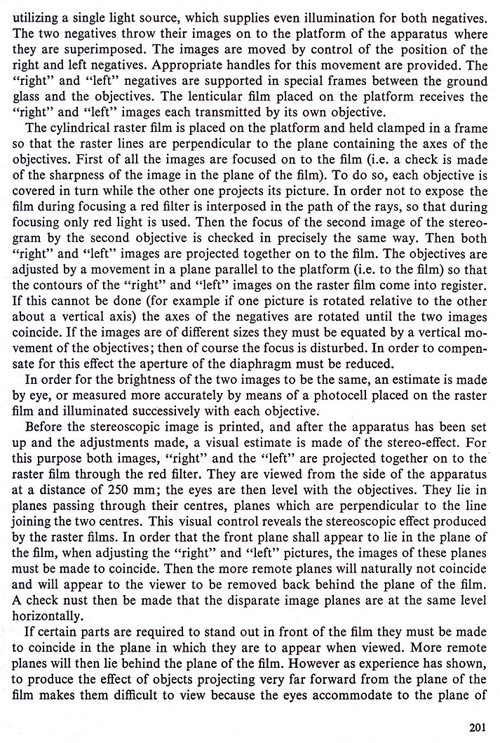 utilizing a single light source, which supplies even illumination for both negatives. The two negatives throw their images on to the platform of the apparatus where they are superimposed. The images are moved by control of the position of the right and left negatives. Appropriate handles for this movement are provided. The "right" and "left" negatives are supported in special frames between the ground glass and the objectives. The lenticular film placed on the platform receives the "right" and "left" images each transmitted by its own objective.

The cylindrical raster film is placed on the platform and held clamped in a frame so that the raster lines are perpendicular to the plane containing the axes of the objectives. First of all the images are focused on to the film (i.e. a check is made of the sharpness of the image in the plane of the film). To do so, each objective is covered in turn while the other one projects its picture. In order not to expose the film during focusing a red filter is interposed in the path of the rays, so that during focusing only red light is used. Then the focus of the second image of the stereogram by the second objective is checked in precisely the same way. Then both "right" and "left" images are projected together on to the film. The objectives are adjusted by a movement in a plane parallel to the platform (i.e. to the film) so that the contours of the "right" and "left" images on the raster film come into register. If this cannot be done (for example if one picture is rotated relative to the other about a vertical axis) the axes of the negatives are rotated until the two images coincide. If the images are of different sizes they must be equated by a vertical movement of the objectives; then of course the focus is disturbed. In order to compensate for this effect the aperture of the diaphragm must be reduced.

In order for the brightness of the two images to be the same, an estimate is made by eye, or measured more accurately by means of a photocell placed on the raster film and illuminated successively with each objective.

Before the stereoscopic image is printed, and after the apparatus has been set up and the adjustments made, a visual estimate is made of the stereo-effect. For this purpose both images, "right" and the "left" are projected together on to the raster film through the red filter. They are viewed from the side of the apparatus at a distance of 250 mm; the eyes are then level with the objectives. They lie in planes passing through their centres, planes which are perpendicular to the line joining the two centres. This visual control reveals the stereoscopic effect produced by the raster films. In order that the front plane shall appear to lie in the plane of the film, when adjusting the "right" and "left" pictures, the images of these planes must be made to coincide. Then the more remote planes will naturally not coincide and will appear to the viewer to be removed back behind the plane of the film. A check nust then be made that the disparate image planes are at the same level horizontally.

If certain parts are required to stand out in front of the film they must be made to coincide in the plane in which they are to appear when viewed. More remote planes will then lie behind the plane of the film. However as experience has shown, to produce the effect of objects projecting very far forward from the plane of the film makes them difficult to view because the eyes accommodate to the plane of

201